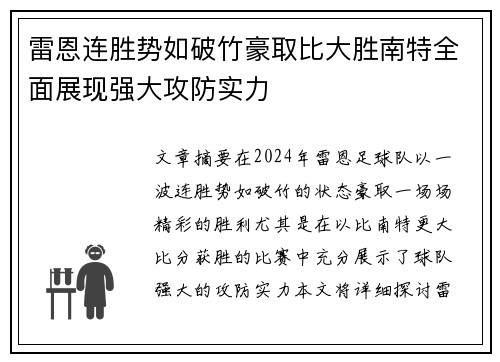 雷恩连胜势如破竹豪取比大胜南特全面展现强大攻防实力

文章摘要在2024年雷恩足球队以一波连胜势如破竹的状态豪取一场场精彩的胜利尤其是在以比南特更大比分获胜的比赛中充分展示了球队强大的攻防实力本文将详细探讨雷